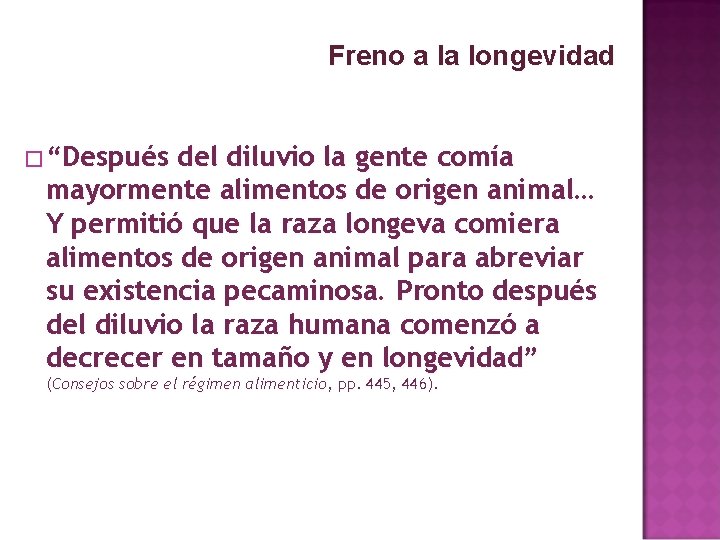 Freno a la longevidad

“Después del diluvio la gente comía mayormente alimentos de origen animal… Y permitió que la raza longeva comiera alimentos de origen animal para abreviar su existencia pecaminosa. Pronto después del diluvio la raza humana comenzó a decrecer en tamaño y en longevidad” (Consejos sobre el régimen alimenticio, pp. 445, 446).